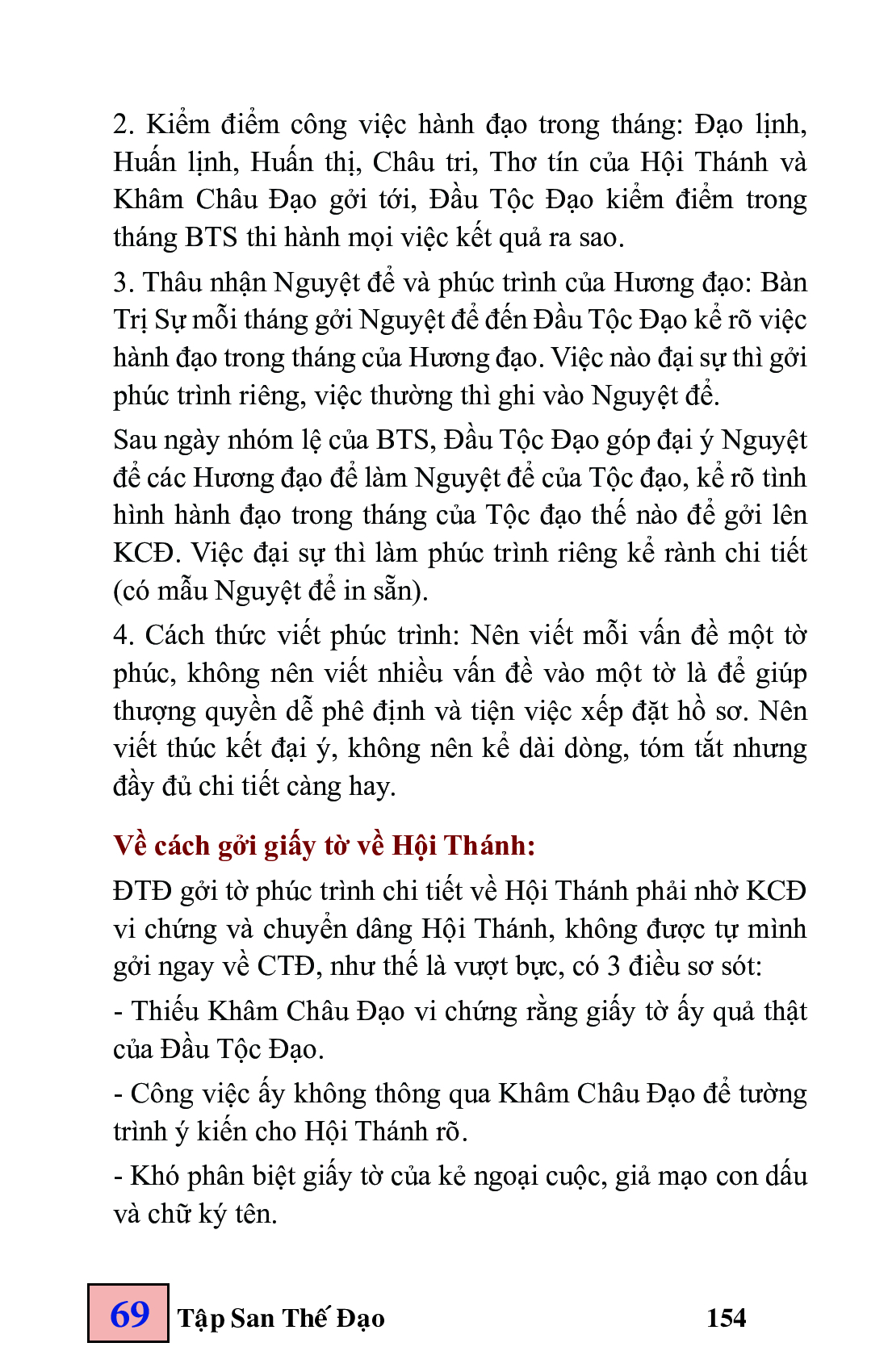 2. Kiểm điểm công việc hành đạo trong tháng: Đạo lịnh, Huấn lịnh, Huấn thị, Châu tri, Thơ tín của Hội Thánh và Khâm Châu Đạo gởi tới, Đầu Tộc Đạo kiểm điểm trong tháng BTS thi hành mọi việc kết quả ra sao.

3. Thâu nhận Nguyệt để và phúc trình của Hương đạo: Bàn Trị Sự mỗi tháng gởi Nguyệt để đến Đầu Tộc Đạo kể rõ việc hành đạo trong tháng của Hương đạo. Việc nào đại sự thì gởi phúc trình riêng, việc thường thì ghi vào Nguyệt để.

Sau ngày nhóm lệ của BTS, Đầu Tộc Đạo góp đại ý Nguyệt để các Hương đạo để làm Nguyệt để của Tộc đạo, kể rõ tình hình hành đạo trong tháng của Tộc đạo thế nào để gởi lên KCĐ. Việc đại sự thì làm phúc trình riêng kể rành chi tiết (có mẫu Nguyệt để in sẵn).

4. Cách thức viết phúc trình: Nên viết mỗi vấn đề một tờ phúc, không nên viết nhiều vấn đề vào một tờ là để giúp thượng quyền dễ phê định và tiện việc xếp đặt hồ sơ. Nên viết thúc kết đại ý, không nên kể dài dòng, tóm tắt nhưng đầy đủ chi tiết càng hay.

Về cách gởi giấy tờ về Hội Thánh:

ĐTĐ gởi tờ phúc trình chi tiết về Hội Thánh phải nhờ KCĐ vi chứng và chuyển dâng Hội Thánh, không được tự mình gởi ngay về CTĐ, như thế là vượt bực, có 3 điều sơ sót:

- Thiếu Khâm Châu Đạo vi chứng rằng giấy tờ ấy quả thật của Đầu Tộc Đạo.

- Công việc ấy không thông qua Khâm Châu Đạo để tường trình ý kiến cho Hội Thánh rõ.

- Khó phân biệt giấy tờ của kẻ ngoại cuộc, giả mạo con dấu và chữ ký tên.

69 Tập San Thế Đạo 154